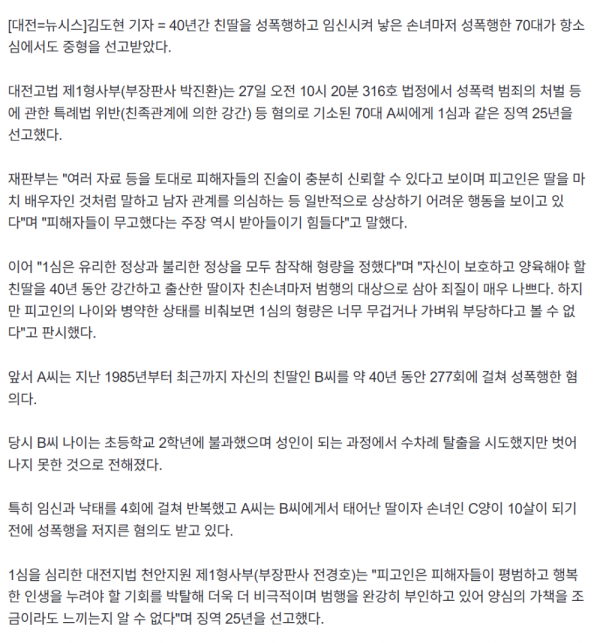 [대전=뉴시스]김도현 기자 = 40년간 친딸을 성폭행하고 임신시켜 낳은 손녀마저 성폭행한 70대가 항소심에서도 중형을 선고받았다.

대전고법 제1형사부(부장판사 박진환)는 27일 오전 10시 20분 316호 법정에서 성폭력 범죄의 처벌 등에 관한 특례법 위반(친족관계에 의한 강간) 등 혐의로 기소된 70대 A씨에게 1심과 같은 징역 25년을 선고했다.

재판부는 "여러 자료 등을 토대로 피해자들의 진술이 충분히 신뢰할 수 있다고 보이며 피고인은 딸을 마치 배우자인 것처럼 말하고 남자 관계를 의심하는 등 일반적으로 상상하기 어려운 행동을 보이고 있다"며 "피해자들이 무고했다는 주장 역시 받아들이기 힘들다"고 말했다.

이어 "1심은 유리한 정상과 불리한 정상을 모두 참작해 형량을 정했다"며 "자신이 보호하고 양육해야 할 친딸을 40년 동안 강간하고 출산한 딸이자 친손녀마저 범행의 대상으로 삼아 죄질이 매우 나쁘다. 하지만 피고인의 나이와 병약한 상태를 비춰보면 1심의 형량은 너무 무겁거나 가벼워 부당하다고 볼 수 없다"고 판시했다.

앞서 A씨는 지난 1985년부터 최근까지 자신의 친딸인 B씨를 약 40년 동안 277회에 걸쳐 성폭행한 혐의다.

당시 B씨 나이는 초등학교 2학년에 불과했으며 성인이 되는 과정에서 수차례 탈출을 시도했지만 벗어나지 못한 것으로 전해졌다.

특히 임신과 낙태를 4회에 걸쳐 반복했고 A씨는 B씨에게서 태어난 딸이자 손녀인 C양이 10살이 되기 전에 성폭행을 저지른 혐의도 받고 있다.

1심을 심리한 대전지법 천안지원 제1형사부(부장판사 전경호)는 "피고인은 피해자들이 평범하고 행복한 인생을 누려야 할 기회를 박탈해 더욱 더 비극적이며 범행을 완강히 부인하고 있어 양심의 가책을 조금이라도 느끼는지 알 수 없다"며 징역 25년을 선고했다.